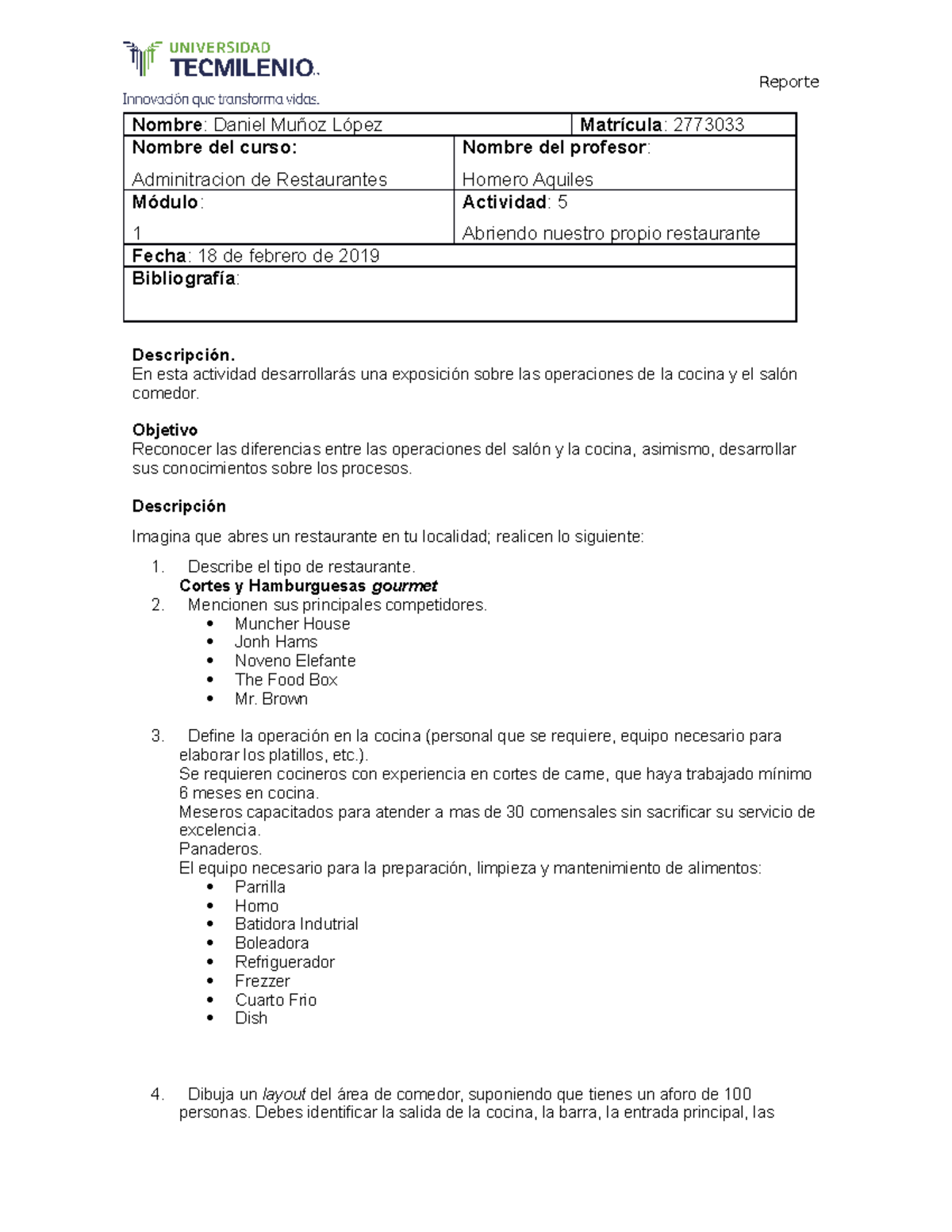 UNIVERSIDAD TECMILENIO.

Innovación que transforma vidas.

Reporte

| Nombre: Daniel Muñoz López | Matrícula: 2773033 |
|---|---|
| Nombre del curso: Adminitracion de Restaurantes | Nombre del profesor: Homero Aquiles |
| Módulo: 1 | Actividad: 5 Abriendo nuestro propio restaurante |
| Fecha: 18 de febrero de 2019 | |
| Bibliografía: | |

Descripción.
En esta actividad desarrollarás una exposición sobre las operaciones de la cocina y el salón comedor.

Objetivo
Reconocer las diferencias entre las operaciones del salón y la cocina, asimismo, desarrollar sus conocimientos sobre los procesos.

Descripción

Imagina que abres un restaurante en tu localidad; realicen lo siguiente:

1. Describe el tipo de restaurante.
Cortes y Hamburguesas gourmet
2. Mencionen sus principales competidores.
• Muncher House
• Jonh Hams
• Noveno Elefante
• The Food Box
• Mr. Brown

3. Define la operación en la cocina (personal que se requiere, equipo necesario para elaborar los platillos, etc.).
Se requieren cocineros con experiencia en cortes de carne, que haya trabajado mínimo 6 meses en cocina.
Meseros capacitados para atender a mas de 30 comensales sin sacrificar su servicio de excelencia.
Panaderos.
El equipo necesario para la preparación, limpieza y mantenimiento de alimentos:
• Parrilla
• Horno
• Batidora Indutrial
• Boleadora
• Refriguerador
• Frezzer
• Cuarto Frio
• Dish

4. Dibuja un layout del área de comedor, suponiendo que tienes un aforo de 100 personas. Debes identificar la salida de la cocina, la barra, la entrada principal, las